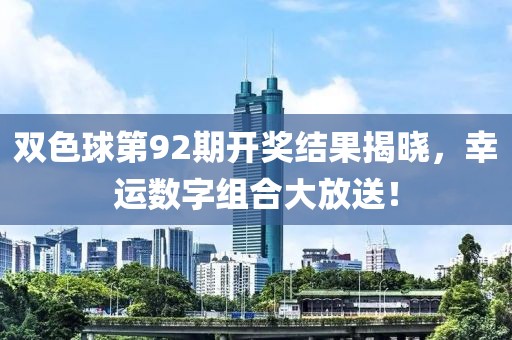 双色球第92期开奖结果揭晓，幸运数字组合大放送！